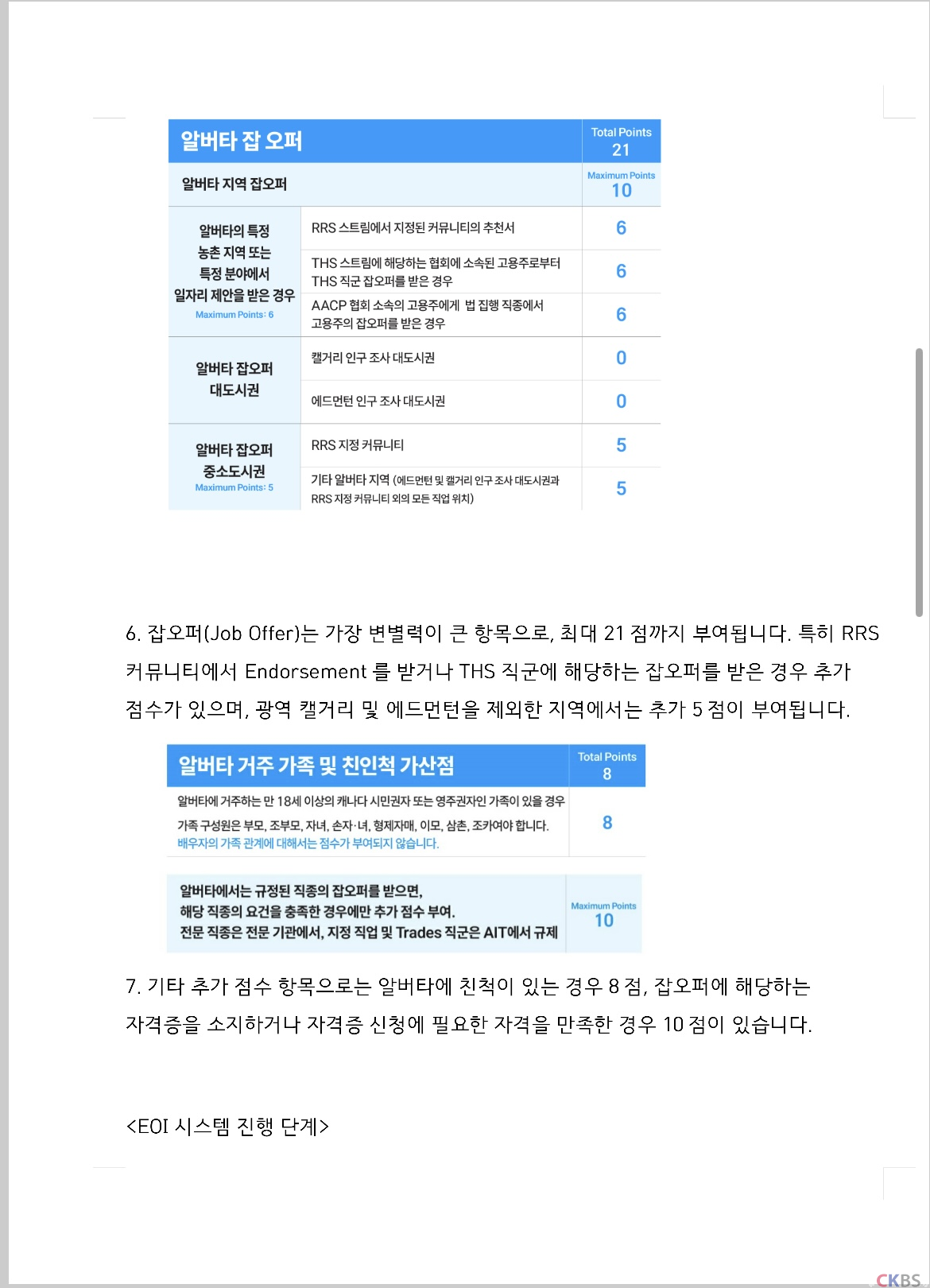 | 알버타 잡 오퍼 | | Total Points 21 |
|---|---|---|
| 알버타 지역 잡오퍼 | | Maximum Points 10 |
| 알버타의 특정 농촌 지역 또는 특정 분야에서 일자리 제안을 받은 경우 Maximum Points: 6 | RRS 스트림에서 지정된 커뮤니티의 추천서 | 6 |
| | THS 스트림에 해당하는 협회에 소속된 고용주로부터 THS 직군 잡오퍼를 받은 경우 | 6 |
| | AACP 협회 소속의 고용주에게 법 집행 직종에서 고용주의 잡오퍼를 받은 경우 | 6 |
| 알버타 잡오퍼 대도시권 | 캘거리 인구 조사 대도시권 | 0 |
| | 에드먼턴 인구 조사 대도시권 | 0 |
| 알버타 잡오퍼 중소도시권 Maximum Points: 5 | RRS 지정 커뮤니티 | 5 |
| | 기타 알버타 지역 (에드먼턴 및 캘거리 인구 조사 대도시권과 RRS 지정 커뮤니티 외의 모든 직업 위치) | 5 |

6. 잡오퍼(Job Offer)는 가장 변별력이 큰 항목으로, 최대 21 점까지 부여됩니다. 특히 RRS 커뮤니티에서 Endorsement 를 받거나 THS 직군에 해당하는 잡오퍼를 받은 경우 추가 점수가 있으며, 광역 캘거리 및 에드먼턴을 제외한 지역에서는 추가 5 점이 부여됩니다.

| 알버타 거주 가족 및 친인척 가산점 | Total Points 8 |
|---|---|
| 알버타에 거주하는 만 18세 이상의 캐나다 시민권자 또는 영주권자인 가족이 있을 경우 가족 구성원은 부모, 조부모, 자녀, 손자·녀, 형제자매, 이모, 삼촌, 조카여야 합니다. 배우자의 가족 관계에 대해서는 점수가 부여되지 않습니다. | 8 |

| 알버타에서는 규정된 직종의 잡오퍼를 받으면, 해당 직종의 요건을 충족한 경우에만 추가 점수 부여. 전문 직종은 전문 기관에서, 지정 직업 및 Trades 직군은 AIT에서 규제 | Maximum Points 10 |
|---|---|

7. 기타 추가 점수 항목으로는 알버타에 친척이 있는 경우 8 점, 잡오퍼에 해당하는 자격증을 소지하거나 자격증 신청에 필요한 자격을 만족한 경우 10 점이 있습니다.

<EOI 시스템 진행 단계>

CKBS